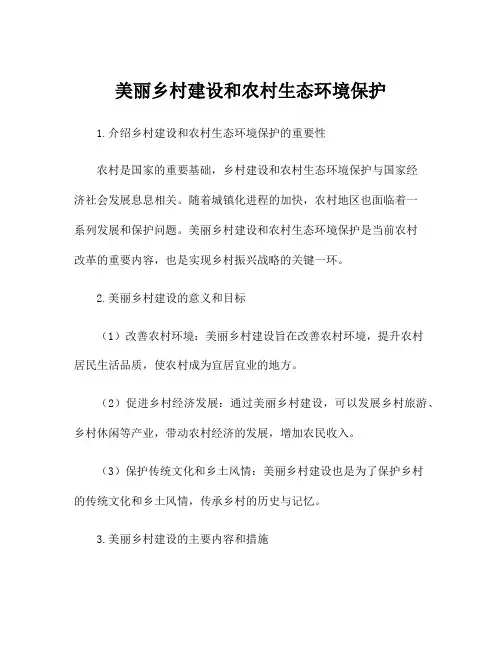 美丽乡村建设和农村生态环境保护

1.介绍乡村建设和农村生态环境保护的重要性

农村是国家的重要基础，乡村建设和农村生态环境保护与国家经济社会发展息息相关。随着城镇化进程的加快，农村地区也面临着一系列发展和保护问题。美丽乡村建设和农村生态环境保护是当前农村改革的重要内容，也是实现乡村振兴战略的关键一环。

2.美丽乡村建设的意义和目标

（1）改善农村环境：美丽乡村建设旨在改善农村环境，提升农村居民生活品质，使农村成为宜居宜业的地方。

（2）促进乡村经济发展：通过美丽乡村建设，可以发展乡村旅游、乡村休闲等产业，带动农村经济的发展，增加农民收入。

（3）保护传统文化和乡土风情：美丽乡村建设也是为了保护乡村的传统文化和乡土风情，传承乡村的历史与记忆。

3.美丽乡村建设的主要内容和措施